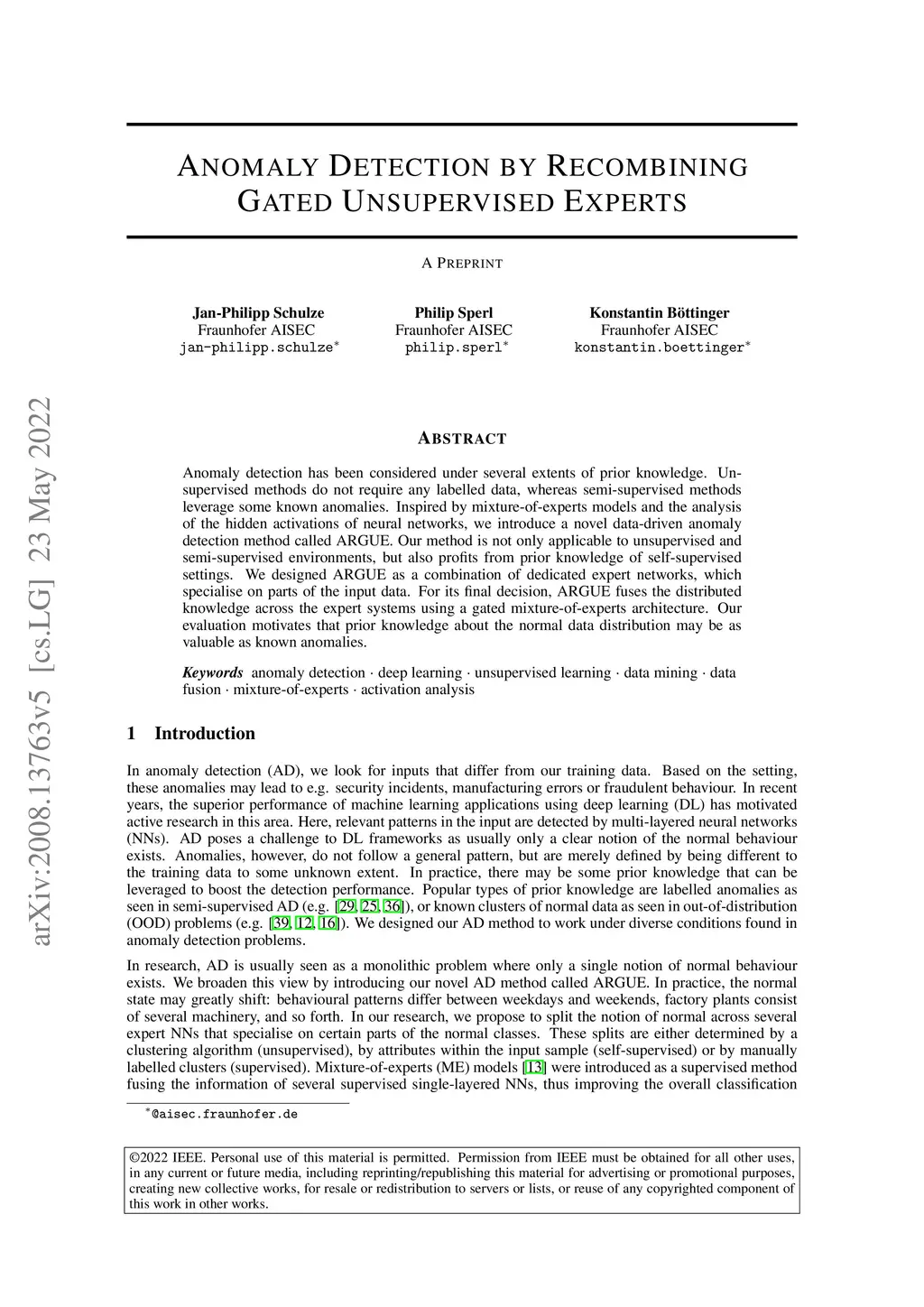 arXiv:2008.13763v5 [cs.LG] 23 May 2022

ANOMALY DETECTION BY RECOMBINING GATED UNSUPERVISED EXPERTS

A PREPRINT

Jan-Philipp Schulze
Fraunhofer AISEC
jan-philipp.schulze*

Philip Sperl
Fraunhofer AISEC
philip.sperl*

Konstantin Böttinger
Fraunhofer AISEC
konstantin.boettinger*

ABSTRACT

Anomaly detection has been considered under several extents of prior knowledge. Unsupervised methods do not require any labelled data, whereas semi-supervised methods leverage some known anomalies. Inspired by mixture-of-experts models and the analysis of the hidden activations of neural networks, we introduce a novel data-driven anomaly detection method called ARGUE. Our method is not only applicable to unsupervised and semi-supervised environments, but also profits from prior knowledge of self-supervised settings. We designed ARGUE as a combination of dedicated expert networks, which specialise on parts of the input data. For its final decision, ARGUE fuses the distributed knowledge across the expert systems using a gated mixture-of-experts architecture. Our evaluation motivates that prior knowledge about the normal data distribution may be as valuable as known anomalies.

Keywords anomaly detection · deep learning · unsupervised learning · data mining · data fusion · mixture-of-experts · activation analysis

1 Introduction

In anomaly detection (AD), we look for inputs that differ from our training data. Based on the setting, these anomalies may lead to e.g. security incidents, manufacturing errors or fraudulent behaviour. In recent years, the superior performance of machine learning applications using deep learning (DL) has motivated active research in this area. Here, relevant patterns in the input are detected by multi-layered neural networks (NNs). AD poses a challenge to DL frameworks as usually only a clear notion of the normal behaviour exists. Anomalies, however, do not follow a general pattern, but are merely defined by being different to the training data to some unknown extent. In practice, there may be some prior knowledge that can be leveraged to boost the detection performance. Popular types of prior knowledge are labelled anomalies as seen in semi-supervised AD (e.g. [29, 25, 36]), or known clusters of normal data as seen in out-of-distribution (OOD) problems (e.g. [39, 12, 16]). We designed our AD method to work under diverse conditions found in anomaly detection problems.

In research, AD is usually seen as a monolithic problem where only a single notion of normal behaviour exists. We broaden this view by introducing our novel AD method called ARGUE. In practice, the normal state may greatly shift: behavioural patterns differ between weekdays and weekends, factory plants consist of several machinery, and so forth. In our research, we propose to split the notion of normal across several expert NNs that specialise on certain parts of the normal classes. These splits are either determined by a clustering algorithm (unsupervised), by attributes within the input sample (self-supervised) or by manually labelled clusters (supervised). Mixture-of-experts (ME) models [13] were introduced as a supervised method fusing the information of several supervised single-layered NNs, thus improving the overall classification

*@aisec.fraunhofer.de

©2022 IEEE. Personal use of this material is permitted. Permission from IEEE must be obtained for all other uses, in any current or future media, including reprinting/republishing this material for advertising or promotional purposes, creating new collective works, for resale or redistribution to servers or lists, or reuse of any copyrighted component of this work in other works.